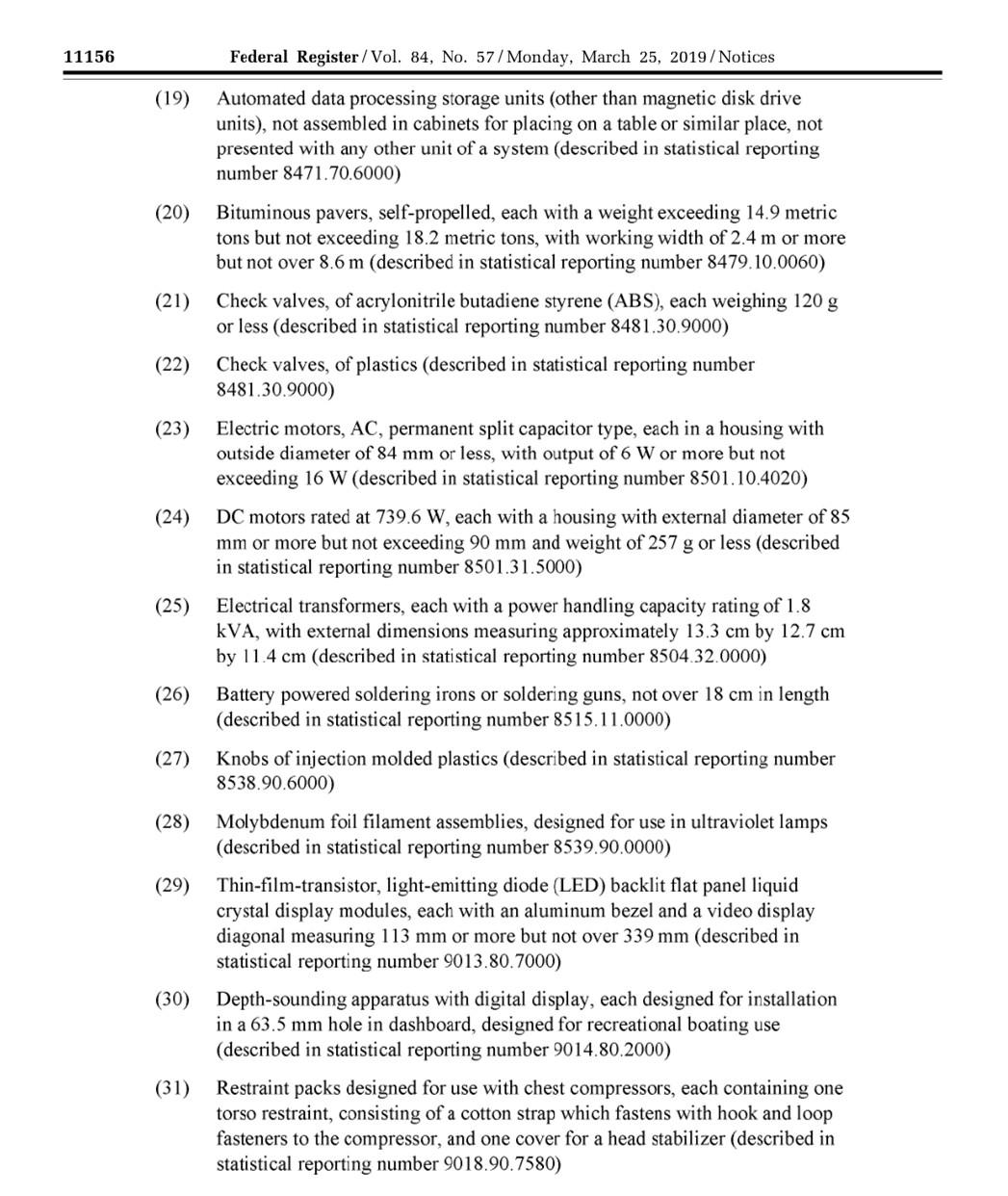 11156 Federal Register / Vol. 84, No. 57 / Monday, March 25, 2019 / Notices

(19) Automated data processing storage units (other than magnetic disk drive units), not assembled in cabinets for placing on a table or similar place, not presented with any other unit of a system (described in statistical reporting number 8471.70.6000)

(20) Bituminous pavers, self-propelled, each with a weight exceeding 14.9 metric tons but not exceeding 18.2 metric tons, with working width of 2.4 m or more but not over 8.6 m (described in statistical reporting number 8479.10.0060)

(21) Check valves, of acrylonitrile butadiene styrene (ABS), each weighing 120 g or less (described in statistical reporting number 8481.30.9000)

(22) Check valves, of plastics (described in statistical reporting number 8481.30.9000)

(23) Electric motors, AC, permanent split capacitor type, each in a housing with outside diameter of 84 mm or less, with output of 6 W or more but not exceeding 16 W (described in statistical reporting number 8501.10.4020)

(24) DC motors rated at 739.6 W, each with a housing with external diameter of 85 mm or more but not exceeding 90 mm and weight of 257 g or less (described in statistical reporting number 8501.31.5000)

(25) Electrical transformers, each with a power handling capacity rating of 1.8 kVA, with external dimensions measuring approximately 13.3 cm by 12.7 cm by 11.4 cm (described in statistical reporting number 8504.32.0000)

(26) Battery powered soldering irons or soldering guns, not over 18 cm in length (described in statistical reporting number 8515.11.0000)

(27) Knobs of injection molded plastics (described in statistical reporting number 8538.90.6000)

(28) Molybdenum foil filament assemblies, designed for use in ultraviolet lamps (described in statistical reporting number 8539.90.0000)

(29) Thin-film-transistor, light-emitting diode (LED) backlit flat panel liquid crystal display modules, each with an aluminum bezel and a video display diagonal measuring 113 mm or more but not over 339 mm (described in statistical reporting number 9013.80.7000)

(30) Depth-sounding apparatus with digital display, each designed for installation in a 63.5 mm hole in dashboard, designed for recreational boating use (described in statistical reporting number 9014.80.2000)

(31) Restraint packs designed for use with chest compressors, each containing one torso restraint, consisting of a cotton strap which fastens with hook and loop fasteners to the compressor, and one cover for a head stabilizer (described in statistical reporting number 9018.90.7580)